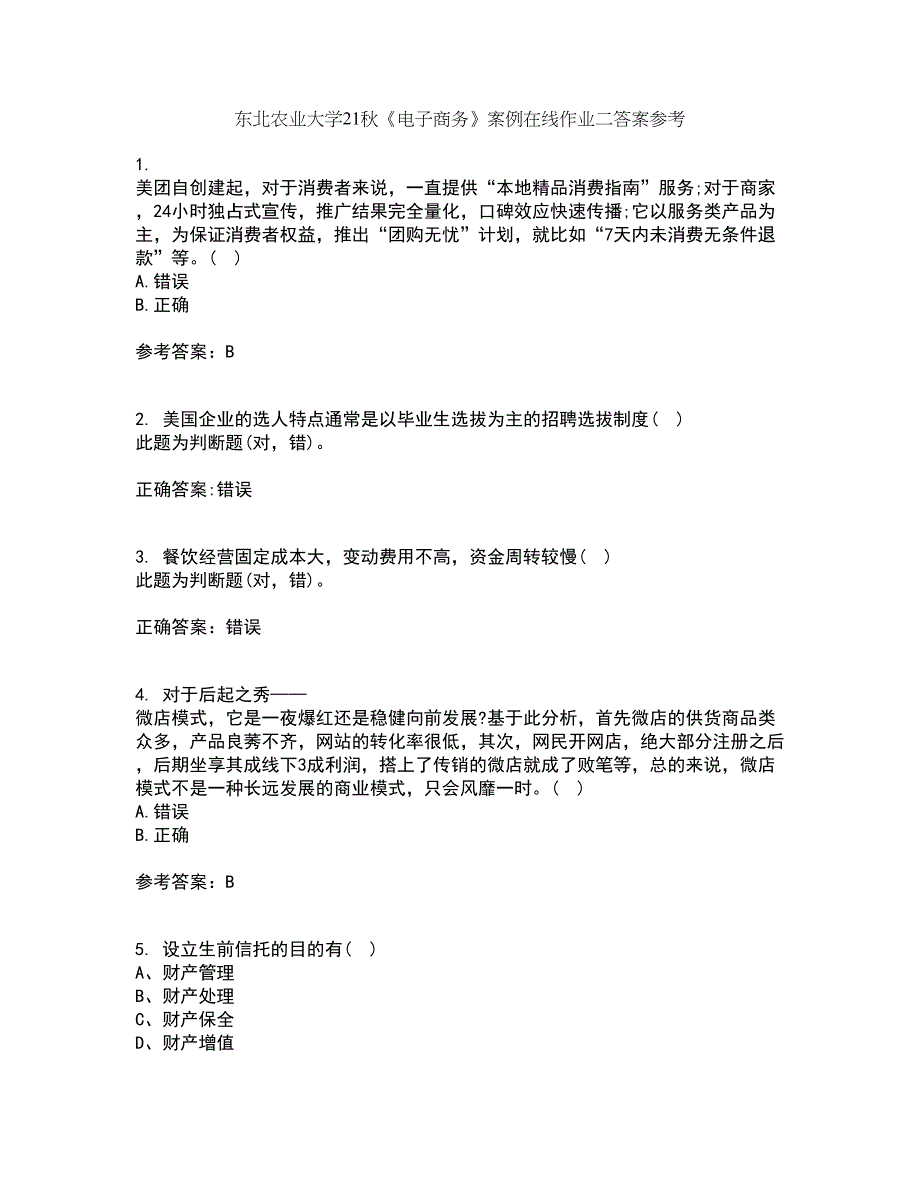 东北农业大学21秋《电子商务》案例在线作业二答案参考

1.
美团自创建起，对于消费者来说，一直提供“本地精品消费指南”服务;对于商家，24小时独占式宣传，推广结果完全量化，口碑效应快速传播;它以服务类产品为主，为保证消费者权益，推出“团购无忧”计划，就比如“7天内未消费无条件退款”等。（ ）
A.错误
B.正确

参考答案：B

2. 美国企业的选人特点通常是以毕业生选拔为主的招聘选拔制度（ ）
此题为判断题(对，错)。

正确答案:错误

3. 餐饮经营固定成本大，变动费用不高，资金周转较慢（ ）
此题为判断题(对，错)。

正确答案：错误

4. 对于后起之秀——
微店模式，它是一夜爆红还是稳健向前发展?基于此分析，首先微店的供货商品类众多，产品良莠不齐，网站的转化率很低，其次，网民开网店，绝大部分注册之后，后期坐享其成线下3成利润，搭上了传销的微店就成了败笔等，总的来说，微店模式不是一种长远发展的商业模式，只会风靡一时。（ ）
A.错误
B.正确

参考答案：B

5. 设立生前信托的目的有（ ）
A、财产管理
B、财产处理
C、财产保全
D、财产增值